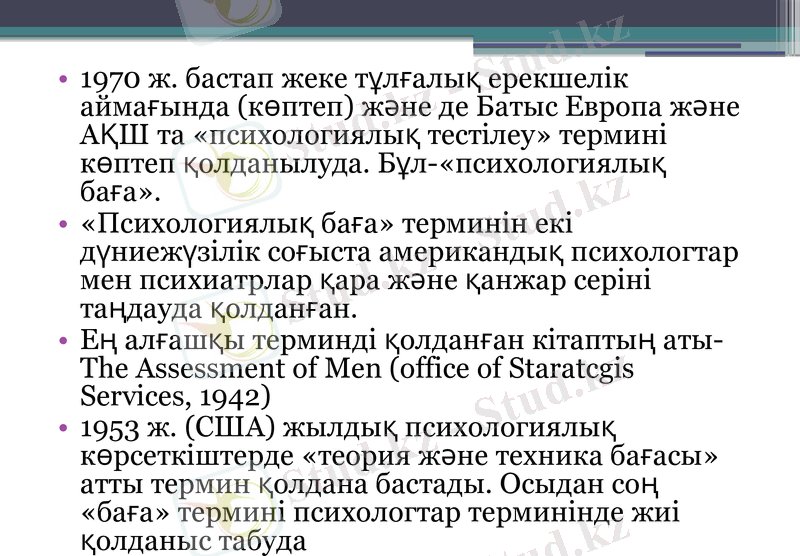 • 1970 ж. бастап жеке тұлғалық ерекшелік аймағында (көптеп) және де Батыс Европа және АҚШ та «психологиялық тестілеу» термині көптеп қолданылуда. Бұл-«психологиялық баға».
• «Психологиялық баға» терминін екі дүниежүзілік соғыста американдық психологтар мен психиатрлар қара және қанжар серіні таңдауда қолданған.
• Ең алғашқы терминді қолданған кітаптың аты- The Assessment of Men (office of Staratcgis Services, 1942)
• 1953 ж. (США) жылдық психологиялық көрсеткіштерде «теория және техника бағасы» атты термин қолдана бастады. Осыдан соң «баға» термині психологтар терминінде жиі қолданыс табуда

Stud.kz